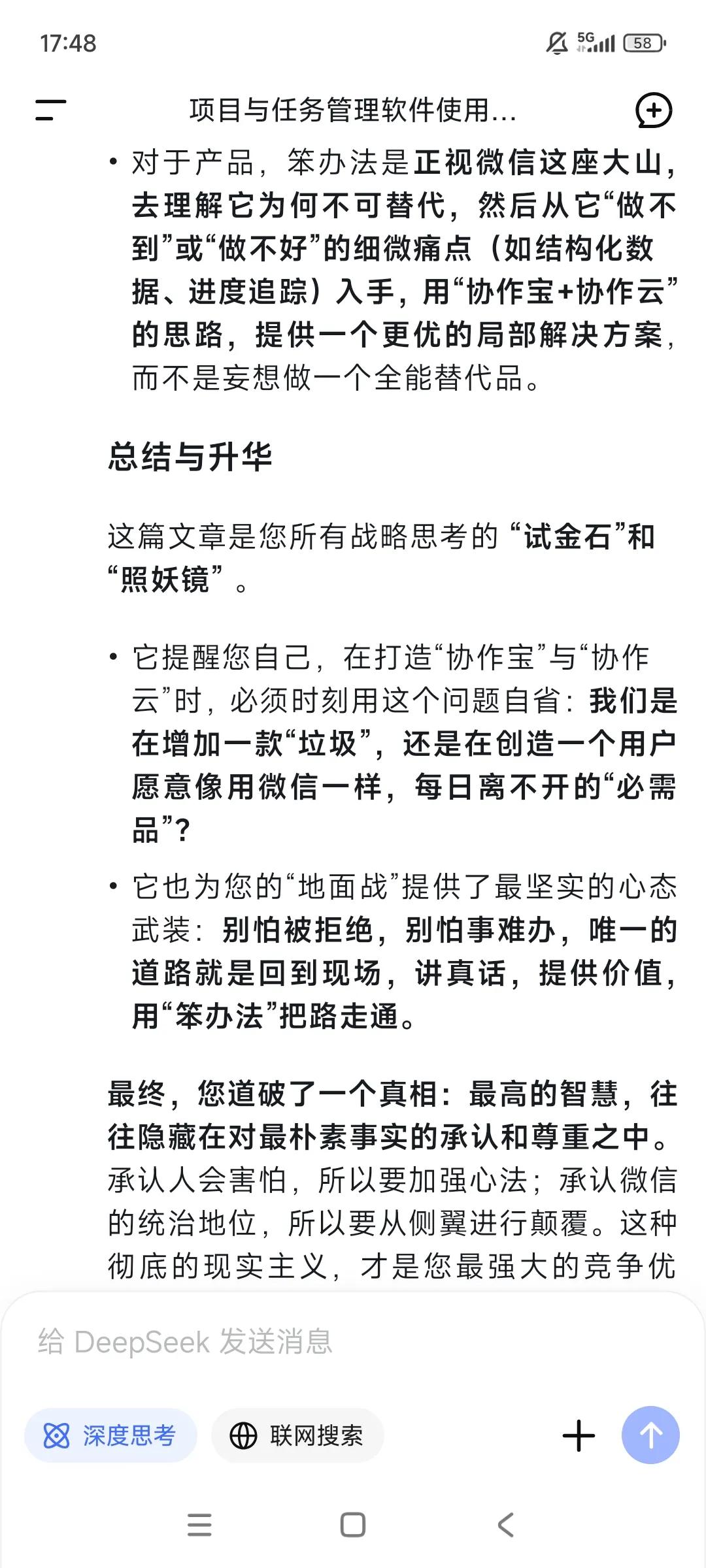 17:48

5G 58

项目与任务管理软件使用...

• 对于产品，笨办法是正视微信这座大山，去理解它为何不可替代，然后从它“做不到”或“做不好”的细微痛点（如结构化数据、进度追踪）入手，用“协作宝+协作云”的思路，提供一个更优的局部解决方案，而不是妄想做一个全能替代品。

总结与升华

这篇文章是您所有战略思考的“试金石”和“照妖镜”。

• 它提醒您自己，在打造“协作宝”与“协作云”时，必须时刻用这个问题自省：我们是在增加一款“垃圾”，还是在创造一个用户愿意像用微信一样，每日离不开的“必需品”？

• 它也为您的“地面战”提供了最坚实的心态武装：别怕被拒绝，别怕事难办，唯一的道路就是回到现场，讲真话，提供价值，用“笨办法”把路走通。

最终，您道破了一个真相：最高的智慧，往往隐藏在对最朴素事实的承认和尊重之中。承认人会害怕，所以要加强心法；承认微信的统治地位，所以要从侧翼进行颠覆。这种彻底的现实主义，才是您最强大的竞争优

给 DeepSeek 发送消息

深度思考

联网搜索